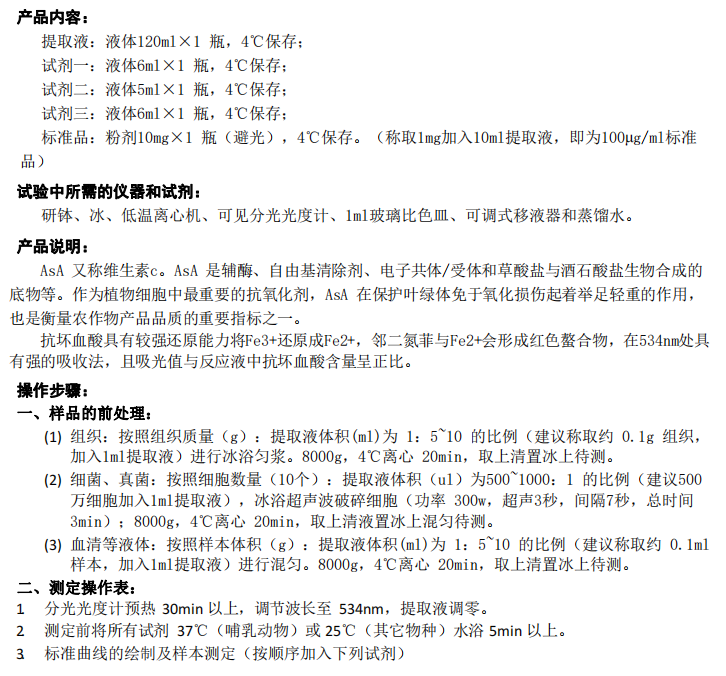 产品内容：

提取液：液体120ml×1 瓶，4℃保存；

试剂一：液体6ml×1 瓶，4℃保存；

试剂二：液体5ml×1 瓶，4℃保存；

试剂三：液体6ml×1 瓶，4℃保存；

标准品：粉剂10mg×1 瓶（避光），4℃保存。（称取1mg加入10ml提取液，即为100μg/ml标准品）

试验中所需的仪器和试剂：

研钵、冰、低温离心机、可见分光光度计、1ml玻璃比色皿、可调式移液器和蒸馏水。

产品说明：

AsA 又称维生素c。AsA 是辅酶、自由基清除剂、电子共体/受体和草酸盐与酒石酸盐生物合成的底物等。作为植物细胞中最重要的抗氧化剂，AsA 在保护叶绿体免于氧化损伤起着举足轻重的作用，也是衡量农作物产品品质的重要指标之一。

抗坏血酸具有较强还原能力将Fe3+还原成Fe2+，邻二氮菲与Fe2+会形成红色螯合物，在534nm处具有强的吸收法，且吸光值与反应液中抗坏血酸含量呈正比。

操作步骤：

一、样品的前处理：

(1) 组织：按照组织质量（g）：提取液体积(ml)为 1：5~10 的比例（建议称取约 0.1g 组织，加入1ml提取液）进行冰浴匀浆。8000g，4℃离心 20min，取上清置冰上待测。

(2) 细菌、真菌：按照细胞数量（10个）：提取液体积（ul）为500~1000：1 的比例（建议500万细胞加入1ml提取液），冰浴超声波破碎细胞（功率 300w，超声3秒，间隔7秒，总时间3min）；8000g，4℃离心 20min，取上清液置冰上混匀待测。

(3) 血清等液体：按照样本体积（g）：提取液体积(ml)为 1：5~10 的比例（建议称取约 0.1ml 样本，加入1ml提取液）进行混匀。8000g，4℃离心 20min，取上清置冰上待测。

二、测定操作表：

1 分光光度计预热 30min 以上，调节波长至 534nm，提取液调零。

2 测定前将所有试剂 37℃（哺乳动物）或 25℃（其它物种）水浴 5min 以上。

3 标准曲线的绘制及样本测定（按顺序加入下列试剂）